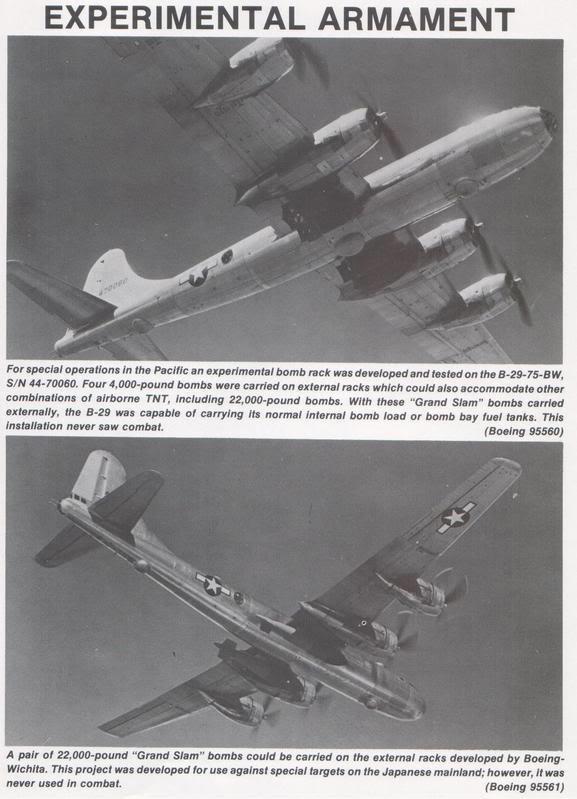 EXPERIMENTAL ARMAMENT

470060

For special operations in the Pacific an experimental bomb rack was developed and tested on the B-29-75-BW, S/N 44-70060. Four 4,000-pound bombs were carried on external racks which could also accommodate other combinations of airborne TNT, including 22,000-pound bombs. With these "Grand Slam" bombs carried externally, the B-29 was capable of carrying its normal internal bomb load or bomb bay fuel tanks. This installation never saw combat. (Boeing 95560)

A pair of 22,000-pound "Grand Slam" bombs could be carried on the external racks developed by Boeing-Wichita. This project was developed for use against special targets on the Japanese mainland; however, it was never used in combat. (Boeing 95561)